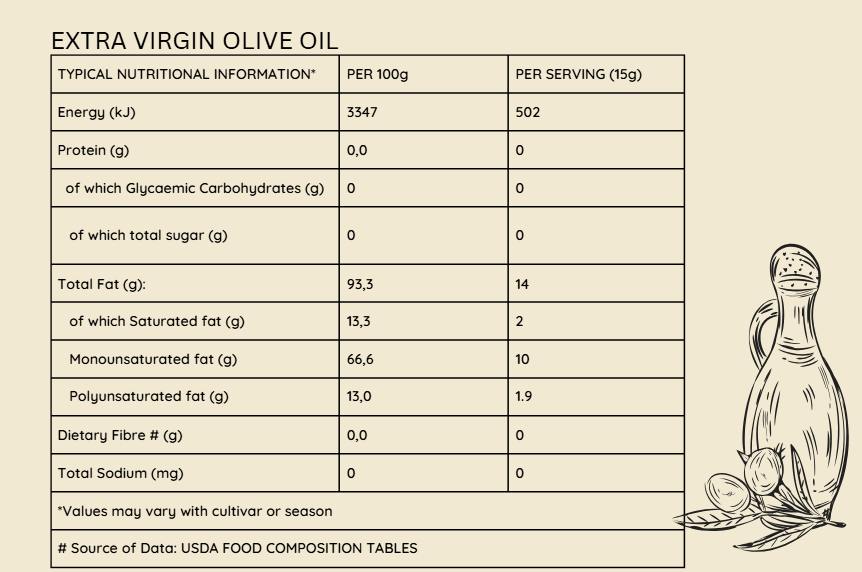 EXTRA VIRGIN OLIVE OIL

| TYPICAL NUTRITIONAL INFORMATION* | PER 100g | PER SERVING (15g) |
|---|---|---|
| Energy (kJ) | 3347 | 502 |
| Protein (g) | 0,0 | 0 |
| of which Glycaemic Carbohydrates (g) | 0 | 0 |
| of which total sugar (g) | 0 | 0 |
| Total Fat (g): | 93,3 | 14 |
| of which Saturated fat (g) | 13,3 | 2 |
| Monounsaturated fat (g) | 66,6 | 10 |
| Polyunsaturated fat (g) | 13,0 | 1.9 |
| Dietary Fibre # (g) | 0,0 | 0 |
| Total Sodium (mg) | 0 | 0 |
| *Values may vary with cultivar or season | | |
| # Source of Data: USDA FOOD COMPOSITION TABLES | | |